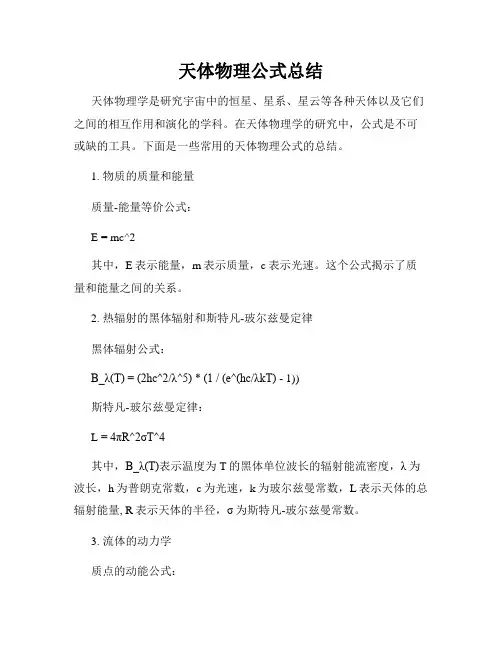 天体物理公式总结

天体物理学是研究宇宙中的恒星、星系、星云等各种天体以及它们之间的相互作用和演化的学科。在天体物理学的研究中，公式是不可或缺的工具。下面是一些常用的天体物理公式的总结。

1. 物质的质量和能量

质量-能量等价公式：

E = mc^2

其中，E 表示能量，m 表示质量，c 表示光速。这个公式揭示了质量和能量之间的关系。

2. 热辐射的黑体辐射和斯特凡-玻尔兹曼定律

黑体辐射公式：

B_λ(T) = (2hc^2/λ^5) * (1 / (e^(hc/λkT) - 1))

斯特凡-玻尔兹曼定律：

L = 4πR^2σT^4

其中，B_λ(T)表示温度为 T 的黑体单位波长的辐射能流密度，λ 为波长，h 为普朗克常数，c 为光速，k 为玻尔兹曼常数，L 表示天体的总辐射能量, R 表示天体的半径，σ 为斯特凡-玻尔兹曼常数。

3. 流体的动力学

质点的动能公式：